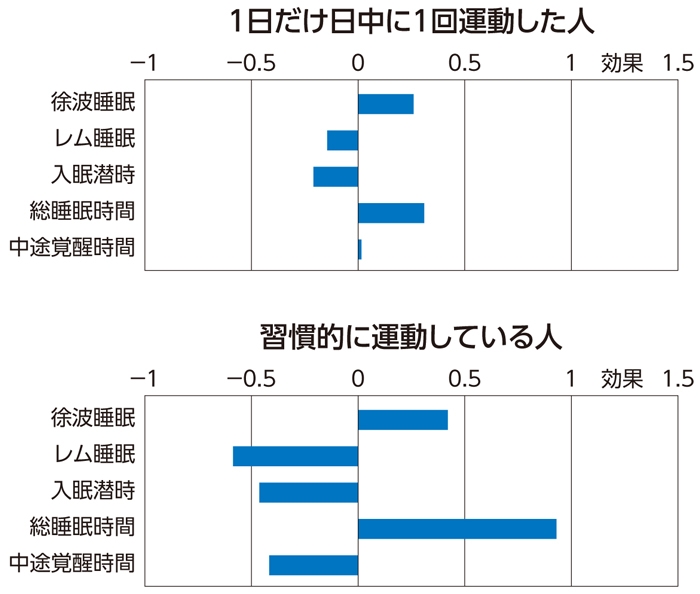 1日だけ日中に1回運動した人

−1 −0.5 0 0.5 1 効果 1.5

徐波睡眠
レム睡眠
入眠潜時
総睡眠時間
中途覚醒時間

習慣的に運動している人

−1 −0.5 0 0.5 1 効果 1.5

徐波睡眠
レム睡眠
入眠潜時
総睡眠時間
中途覚醒時間